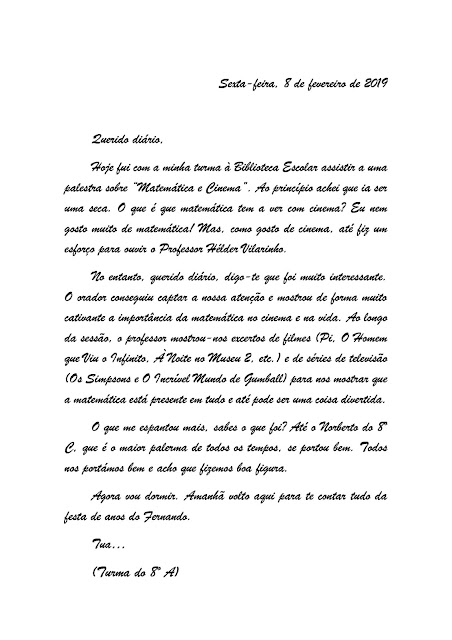 Sexta-feira, 8 de fevereiro de 2019

Querido diário,

Hoje fui com a minha turma à Biblioteca Escolar assistir a uma palestra sobre "Matemática e Cinema". Ao princípio achei que ia ser uma seca. O que é que matemática tem a ver com cinema? Eu nem gosto muito de matemática! Mas, como gosto de cinema, até fiz um esforço para ouvir o Professor Hélder Vilarinho.

No entanto, querido diário, digo-te que foi muito interessante. O orador conseguiu captar a nossa atenção e mostrou de forma muito cativante a importância da matemática no cinema e na vida. Ao longo da sessão, o professor mostrou-nos excertos de filmes (Pi, O Homem que Viu o Infinito, À Noite no Museu 2, etc.) e de séries de televisão (Os Simpsons e O Incrível Mundo de Gumball) para nos mostrar que a matemática está presente em tudo e até pode ser uma coisa divertida.

O que me espantou mais, sabes o que foi? Até o Norberto do 8º C, que é o maior palerma de todos os tempos, se portou bem. Todos nos portámos bem e acho que fizemos boa figura.

Agora vou dormir. Amanhã volto aqui para te contar tudo da festa de anos do Fernando.

Tua...

(Turma do 8º A)